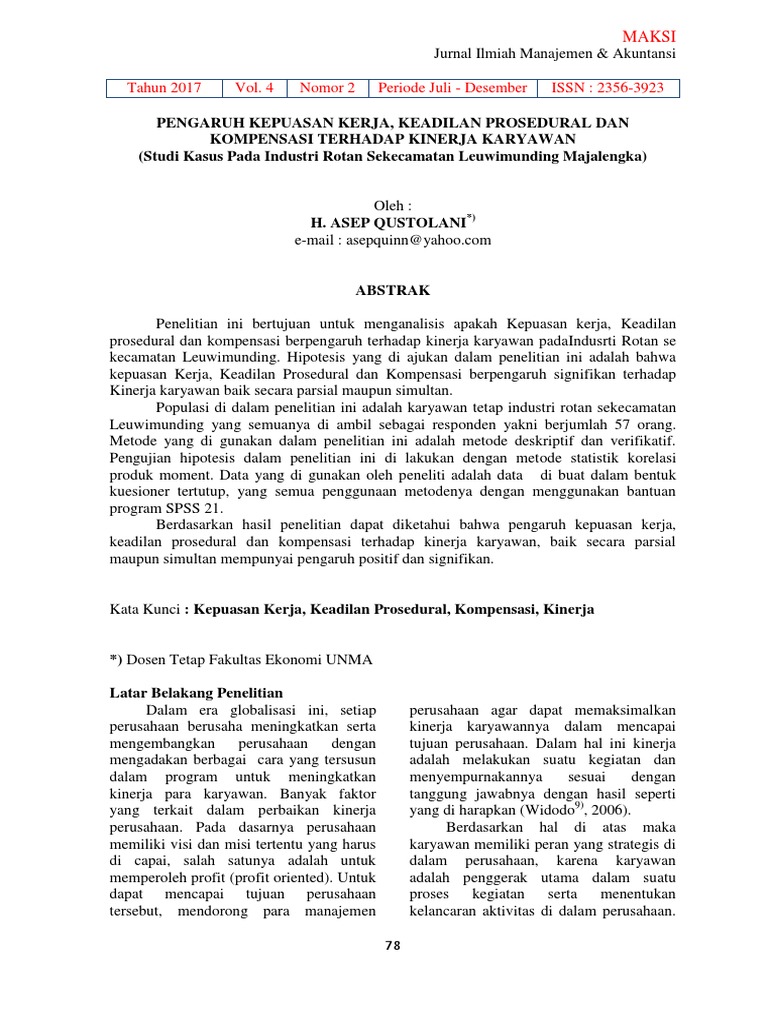 MAKSI
Jurnal Ilmiah Manajemen & Akuntansi

| Tahun 2017 | Vol. 4 | Nomor 2 | Periode Juli - Desember | ISSN : 2356-3923 |
|---|---|---|---|---|

PENGARUH KEPUASAN KERJA, KEADILAN PROSEDURAL DAN KOMPENSASI TERHADAP KINERJA KARYAWAN
(Studi Kasus Pada Industri Rotan Sekecamatan Leuwimunding Majalengka)

Oleh :
H. ASEP QUSTOLANI$^{*)}$
e-mail : asepquinn@yahoo.com

ABSTRAK

Penelitian ini bertujuan untuk menganalisis apakah Kepuasan kerja, Keadilan prosedural dan kompensasi berpengaruh terhadap kinerja karyawan padaIndusrti Rotan se kecamatan Leuwimunding. Hipotesis yang di ajukan dalam penelitian ini adalah bahwa kepuasan Kerja, Keadilan Prosedural dan Kompensasi berpengaruh signifikan terhadap Kinerja karyawan baik secara parsial maupun simultan.

Populasi di dalam penelitian ini adalah karyawan tetap industri rotan sekecamatan Leuwimunding yang semuanya di ambil sebagai responden yakni berjumlah 57 orang. Metode yang di gunakan dalam penelitian ini adalah metode deskriptif dan verifikatif. Pengujian hipotesis dalam penelitian ini di lakukan dengan metode statistik korelasi produk moment. Data yang di gunakan oleh peneliti adalah data di buat dalam bentuk kuesioner tertutup, yang semua penggunaan metodenya dengan menggunakan bantuan program SPSS 21.

Berdasarkan hasil penelitian dapat diketahui bahwa pengaruh kepuasan kerja, keadilan prosedural dan kompensasi terhadap kinerja karyawan, baik secara parsial maupun simultan mempunyai pengaruh positif dan signifikan.

Kata Kunci : Kepuasan Kerja, Keadilan Prosedural, Kompensasi, Kinerja

*) Dosen Tetap Fakultas Ekonomi UNMA

Latar Belakang Penelitian

Dalam era globalisasi ini, setiap perusahaan berusaha meningkatkan serta mengembangkan perusahaan dengan mengadakan berbagai cara yang tersusun dalam program untuk meningkatkan kinerja para karyawan. Banyak faktor yang terkait dalam perbaikan kinerja perusahaan. Pada dasarnya perusahaan memiliki visi dan misi tertentu yang harus di capai, salah satunya adalah untuk memperoleh profit (profit oriented). Untuk dapat mencapai tujuan perusahaan tersebut, mendorong para manajemen perusahaan agar dapat memaksimalkan kinerja karyawannya dalam mencapai tujuan perusahaan. Dalam hal ini kinerja adalah melakukan suatu kegiatan dan menyempurnakannya sesuai dengan tanggung jawabnya dengan hasil seperti yang di harapkan (Widodo$^{9)}$, 2006).

Berdasarkan hal di atas maka karyawan memiliki peran yang strategis di dalam perusahaan, karena karyawan adalah penggerak utama dalam suatu proses kegiatan serta menentukan kelancaran aktivitas di dalam perusahaan.

78